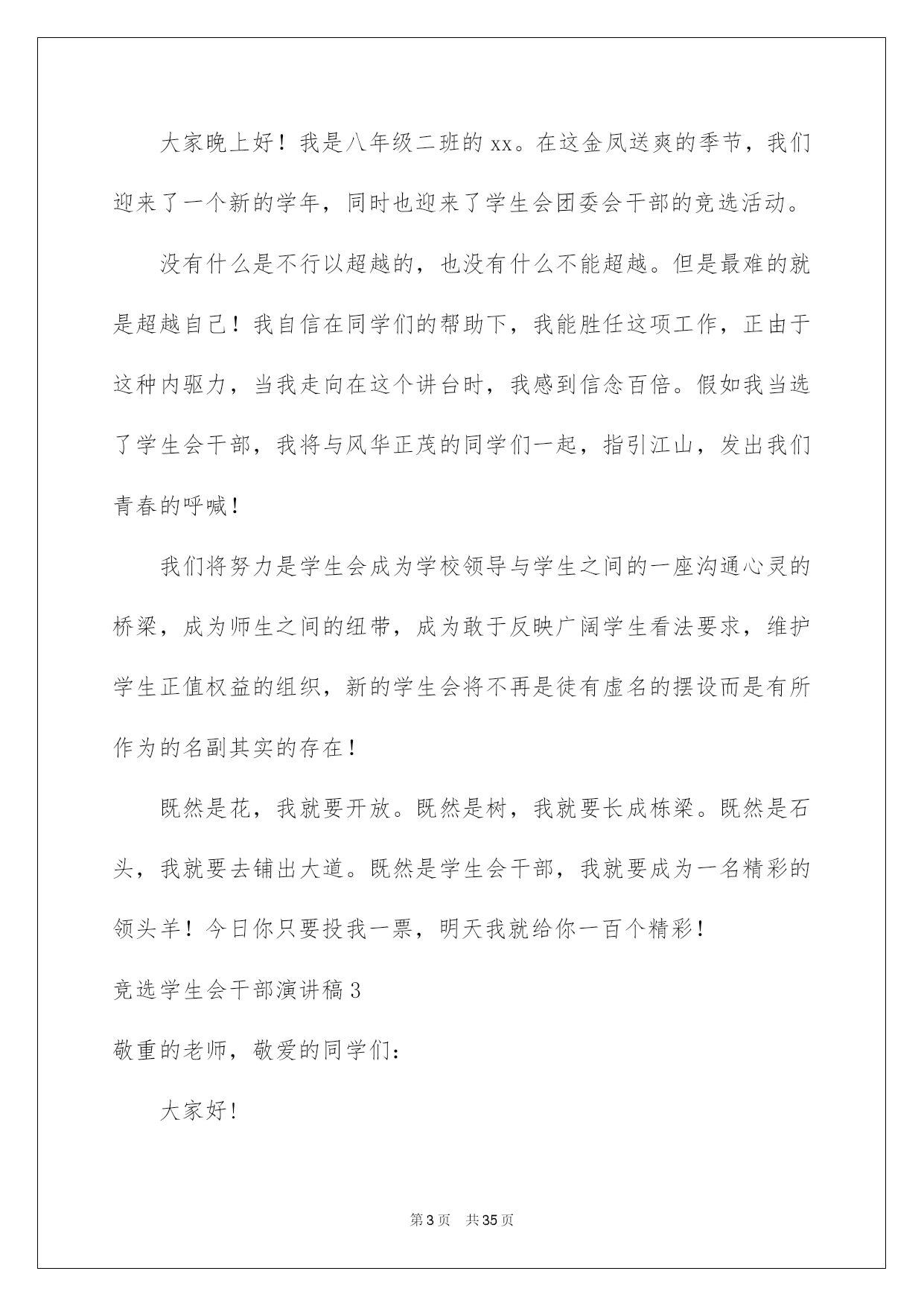 大家晚上好！我是八年级二班的xx。在这金凤送爽的季节，我们迎来了一个新的学年，同时也迎来了学生会团委会干部的竞选活动。

没有什么是不行以超越的，也没有什么不能超越。但是最难的就是超越自己！我自信在同学们的帮助下，我能胜任这项工作，正由于这种内驱力，当我走向在这个讲台时，我感到信念百倍。假如我当选了学生会干部，我将与风华正茂的同学们一起，指引江山，发出我们青春的呼喊！

我们将努力是学生会成为学校领导与学生之间的一座沟通心灵的桥梁，成为师生之间的纽带，成为敢于反映广阔学生看法要求，维护学生正值权益的组织，新的学生会将不再是徒有虚名的摆设而是有所作为的名副其实的存在！

既然是花，我就要开放。既然是树，我就要长成栋梁。既然是石头，我就要去铺出大道。既然是学生会干部，我就要成为一名精彩的领头羊！今日你只要投我一票，明天我就给你一百个精彩！

竞选学生会干部演讲稿3

敬重的老师，敬爱的同学们：

大家好！

第3页 共35页